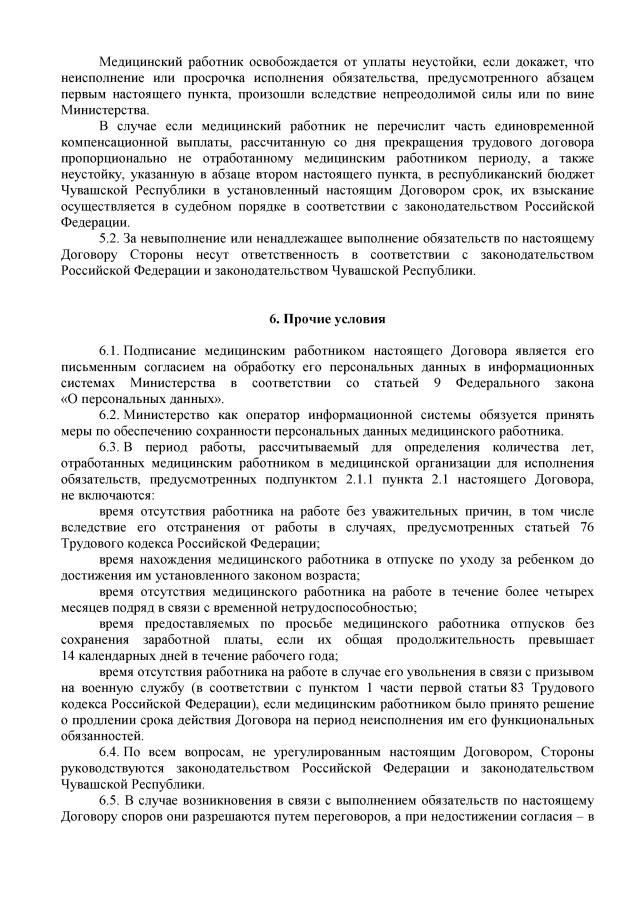 Медицинский работник освобождается от уплаты неустойки, если докажет, что неисполнение или просрочка исполнения обязательства, предусмотренного абзацем первым настоящего пункта, произошли вследствие непреодолимой силы или по вине Министерства.

В случае если медицинский работник не перечислит часть единовременной компенсационной выплаты, рассчитанную со дня прекращения трудового договора пропорционально не отработанному медицинским работником периоду, а также неустойку, указанную в абзаце втором настоящего пункта, в республиканский бюджет Чувашской Республики в установленный настоящим Договором срок, их взыскание осуществляется в судебном порядке в соответствии с законодательством Российской Федерации.

5.2. За невыполнение или ненадлежащее выполнение обязательств по настоящему Договору Стороны несут ответственность в соответствии с законодательством Российской Федерации и законодательством Чувашской Республики.

6. Прочие условия

6.1. Подписание медицинским работником настоящего Договора является его письменным согласием на обработку его персональных данных в информационных системах Министерства в соответствии со статьей 9 Федерального закона «О персональных данных».

6.2. Министерство как оператор информационной системы обязуется принять меры по обеспечению сохранности персональных данных медицинского работника.

6.3. В период работы, рассчитываемый для определения количества лет, отработанных медицинским работником в медицинской организации для исполнения обязательств, предусмотренных подпунктом 2.1.1 пункта 2.1 настоящего Договора, не включаются:

время отсутствия работника на работе без уважительных причин, в том числе вследствие его отстранения от работы в случаях, предусмотренных статьей 76 Трудового кодекса Российской Федерации;

время нахождения медицинского работника в отпуске по уходу за ребенком до достижения им установленного законом возраста;

время отсутствия медицинского работника на работе в течение более четырех месяцев подряд в связи с временной нетрудоспособностью;

время предоставляемых по просьбе медицинского работника отпусков без сохранения заработной платы, если их общая продолжительность превышает 14 календарных дней в течение рабочего года;

время отсутствия работника на работе в случае его увольнения в связи с призывом на военную службу (в соответствии с пунктом 1 части первой статьи 83 Трудового кодекса Российской Федерации), если медицинским работником было принято решение о продлении срока действия Договора на период неисполнения им его функциональных обязанностей.

6.4. По всем вопросам, не урегулированным настоящим Договором, Стороны руководствуются законодательством Российской Федерации и законодательством Чувашской Республики.

6.5. В случае возникновения в связи с выполнением обязательств по настоящему Договору споров они разрешаются путем переговоров, а при недостижении согласия – в